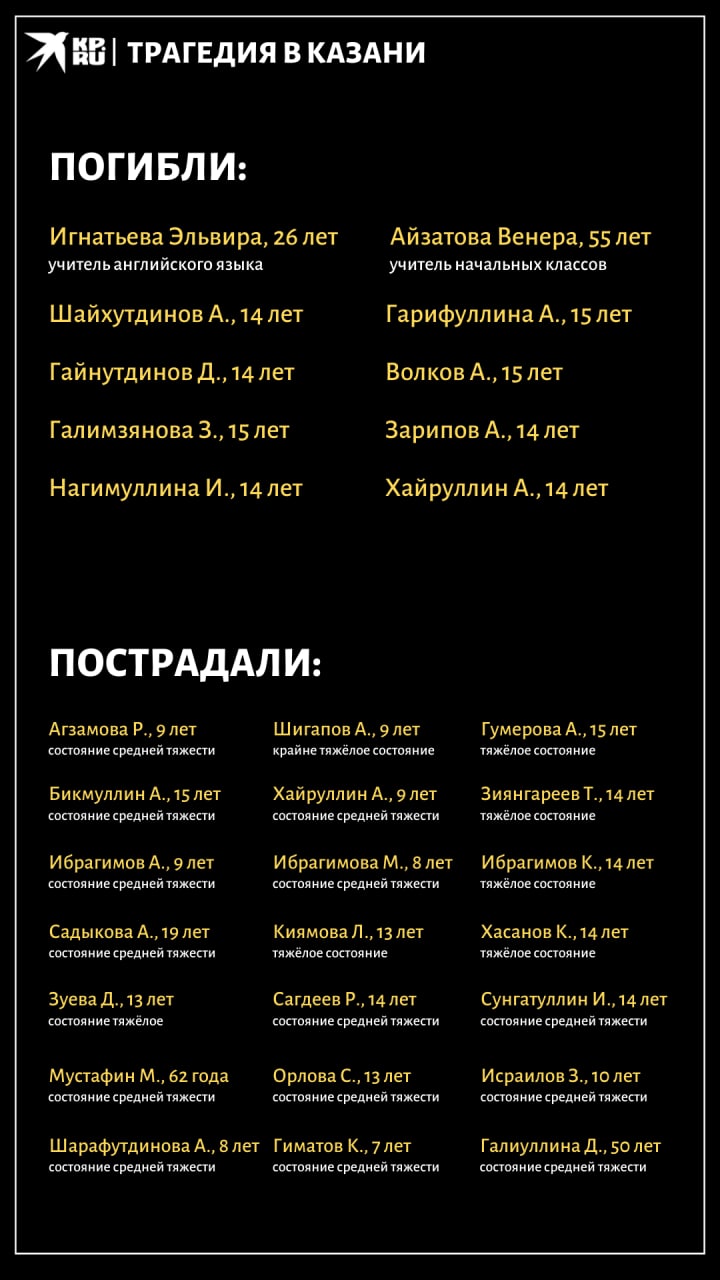 KP RU | ТРАГЕДИЯ В КАЗАНИ

ПОГИБЛИ:

Игнатьева Эльвира, 26 лет
учитель английского языка

Шайхутдинов А., 14 лет

Гайнутдинов Д., 14 лет

Галимзянова З., 15 лет

Нагимуллина И., 14 лет

Айзатова Венера, 55 лет
учитель начальных классов

Гарифуллина А., 15 лет

Волков А., 15 лет

Зарипов А., 14 лет

Хайруллин А., 14 лет

ПОСТРАДАЛИ:

Агзамова Р., 9 лет
состояние средней тяжести

Бикмуллин А., 15 лет
состояние средней тяжести

Ибрагимов А., 9 лет
состояние средней тяжести

Садыкова А., 19 лет
состояние средней тяжести

Зуева Д., 13 лет
состояние тяжёлое

Мустафин М., 62 года
состояние средней тяжести

Шарафутдинова А., 8 лет
состояние средней тяжести

Шигапов А., 9 лет
крайне тяжёлое состояние

Хайруллин А., 9 лет
состояние средней тяжести

Ибрагимова М., 8 лет
состояние средней тяжести

Киямова Л., 13 лет
тяжёлое состояние

Сагдеев Р., 14 лет
состояние средней тяжести

Орлова С., 13 лет
состояние средней тяжести

Гиматов К., 7 лет
состояние средней тяжести

Гумерова А., 15 лет
тяжёлое состояние

Зиянгареев Т., 14 лет
тяжёлое состояние

Ибрагимов К., 14 лет
тяжёлое состояние

Хасанов К., 14 лет
тяжёлое состояние

Сунгатуллин И., 14 лет
состояние средней тяжести

Исраилов З., 10 лет
состояние средней тяжести

Галиуллина Д., 50 лет
состояние средней тяжести